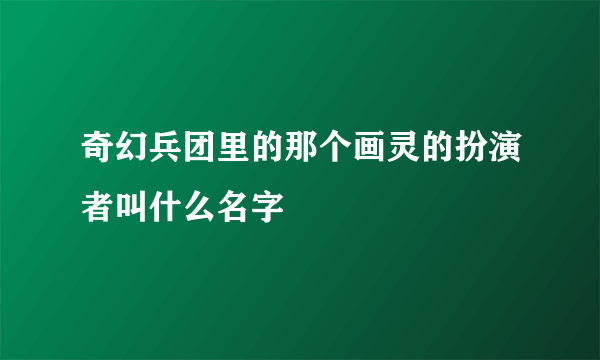 奇幻兵团里的那个画灵的扮演者叫什么名字